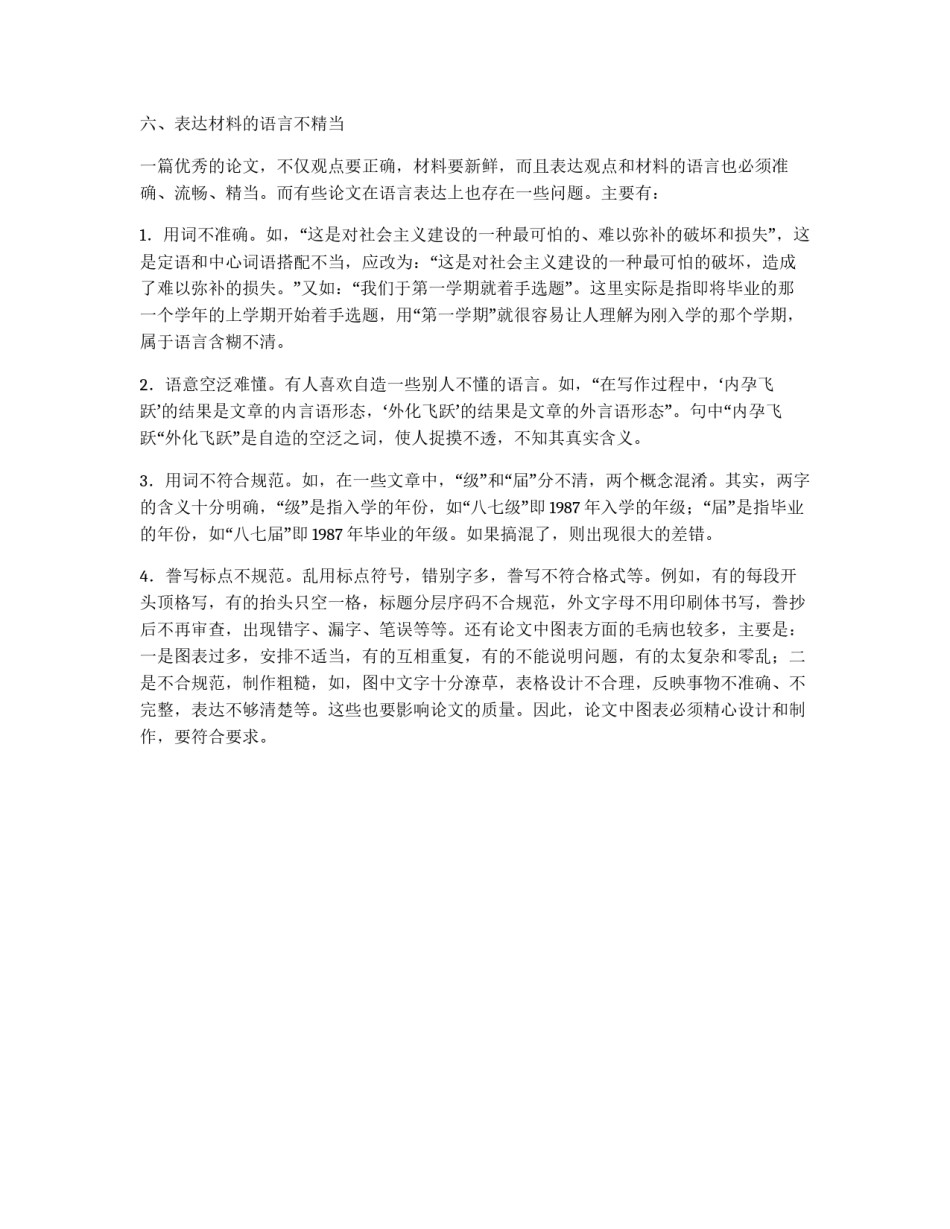 六、表达材料的语言不精当

一篇优秀的论文，不仅观点要正确，材料要新鲜，而且表达观点和材料的语言也必须准确、流畅、精当。而有些论文在语言表达上也存在一些问题。主要有：

1．用词不准确。如，“这是对社会主义建设的一种最可怕的、难以弥补的破坏和损失”，这是定语和中心词语搭配不当，应改为：“这是对社会主义建设的一种最可怕的破坏，造成了难以弥补的损失。”又如：“我们于第一学期就着手选题”。这里实际是指即将毕业的那一个学年的上学期开始着手选题，用“第一学期”就很容易让人理解为刚入学的那个学期，属于语言含糊不清。

2．语意空泛难懂。有人喜欢自造一些别人不懂的语言。如，“在写作过程中，‘内孕飞跃’的结果是文章的内言语形态，‘外化飞跃’的结果是文章的外言语形态”。句中“内孕飞跃“外化飞跃”是自造的空泛之词，使人捉摸不透，不知其真实含义。

3．用词不符合规范。如，在一些文章中，“级”和“届”分不清，两个概念混淆。其实，两字的含义十分明确，“级”是指入学的年份，如“八七级”即 1987 年入学的年级；“届”是指毕业的年份，如“八七届”即 1987 年毕业的年级。如果搞混了，则出现很大的差错。

4．誊写标点不规范。乱用标点符号，错别字多，誊写不符合格式等。例如，有的每段开头顶格写，有的抬头只空一格，标题分层序码不合规范，外文字母不用印刷体书写，誊抄后不再审查，出现错字、漏字、笔误等等。还有论文中图表方面的毛病也较多，主要是：一是图表过多，安排不适当，有的互相重复，有的不能说明问题，有的太复杂和零乱；二是不合规范，制作粗糙，如，图中文字十分潦草，表格设计不合理，反映事物不准确、不完整，表达不够清楚等。这些也要影响论文的质量。因此，论文中图表必须精心设计和制作，要符合要求。